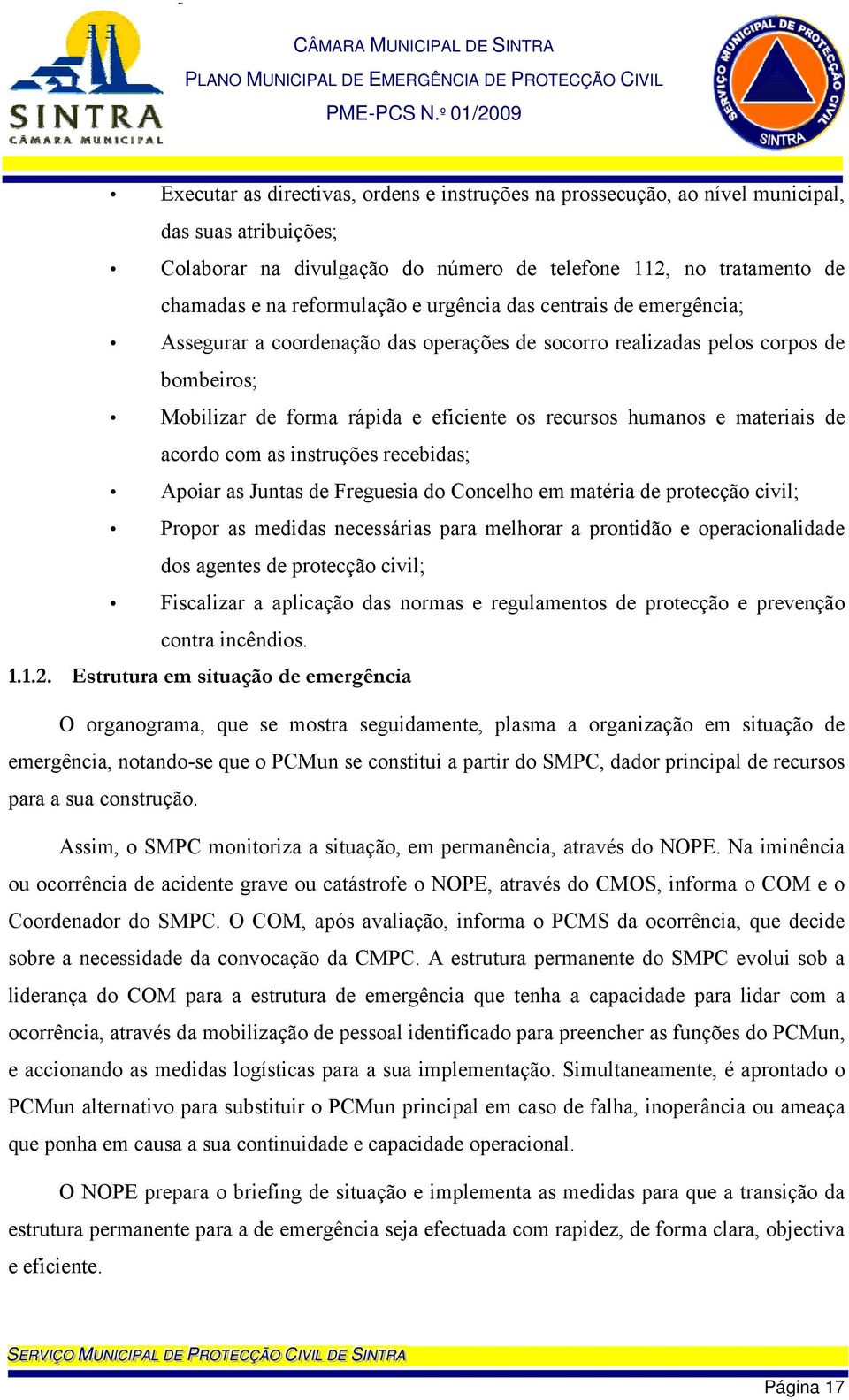 SINTRA
CÂMARA MUNICIPAL

CÂMARA MUNICIPAL DE SINTRA
PLANO MUNICIPAL DE EMERGÊNCIA DE PROTECÇÃO CIVIL
PME-PCS N.º 01/2009

SERVIÇO MUNICIPAL DE PROTECÇÃO CIVIL
SINTRA

• Executar as directivas, ordens e instruções na prossecução, ao nível municipal, das suas atribuições;
• Colaborar na divulgação do número de telefone 112, no tratamento de chamadas e na reformulação e urgência das centrais de emergência;
• Assegurar a coordenação das operações de socorro realizadas pelos corpos de bombeiros;
• Mobilizar de forma rápida e eficiente os recursos humanos e materiais de acordo com as instruções recebidas;
• Apoiar as Juntas de Freguesia do Concelho em matéria de protecção civil;
• Propor as medidas necessárias para melhorar a prontidão e operacionalidade dos agentes de protecção civil;
• Fiscalizar a aplicação das normas e regulamentos de protecção e prevenção contra incêndios.

1.1.2. Estrutura em situação de emergência

O organograma, que se mostra seguidamente, plasma a organização em situação de emergência, notando-se que o PCMun se constitui a partir do SMPC, dador principal de recursos para a sua construção.

Assim, o SMPC monitoriza a situação, em permanência, através do NOPE. Na iminência ou ocorrência de acidente grave ou catástrofe o NOPE, através do CMOS, informa o COM e o Coordenador do SMPC. O COM, após avaliação, informa o PCMS da ocorrência, que decide sobre a necessidade da convocação da CMPC. A estrutura permanente do SMPC evolui sob a liderança do COM para a estrutura de emergência que tenha a capacidade para lidar com a ocorrência, através da mobilização de pessoal identificado para preencher as funções do PCMun, e accionando as medidas logísticas para a sua implementação. Simultaneamente, é aprontado o PCMun alternativo para substituir o PCMun principal em caso de falha, inoperância ou ameaça que ponha em causa a sua continuidade e capacidade operacional.

O NOPE prepara o briefing de situação e implementa as medidas para que a transição da estrutura permanente para a de emergência seja efectuada com rapidez, de forma clara, objectiva e eficiente.

SERVIÇO MUNICIPAL DE PROTECÇÃO CIVIL DE SINTRA

Página 17